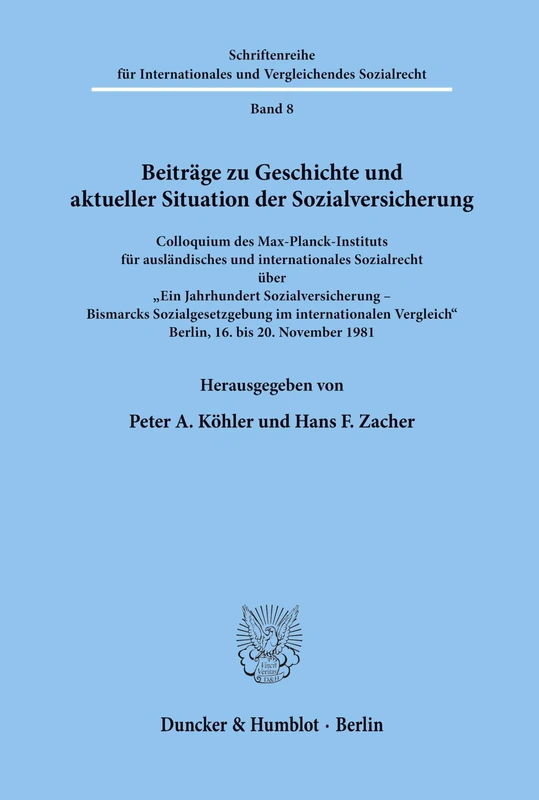 Schriftenreihe
für Internationales und Vergleichendes Sozialrecht

Band 8

Beiträge zu Geschichte und aktueller Situation der Sozialversicherung

Colloquium des Max-Planck-Instituts für ausländisches und internationales Sozialrecht über „Ein Jahrhundert Sozialversicherung – Bismarcks Sozialgesetzgebung im internationalen Vergleich“ Berlin, 16. bis 20. November 1981

Herausgegeben von

Peter A. Köhler und Hans F. Zacher

Vincit Veritas D&H

Duncker & Humblot · Berlin